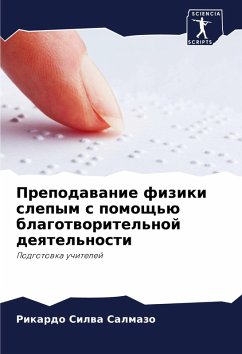 SCIENCIA SCRIPTS

Преподавание физики слепым с помощью благотворительной деятельности

Подготовка учителей

Рикардо Силва Салмазо